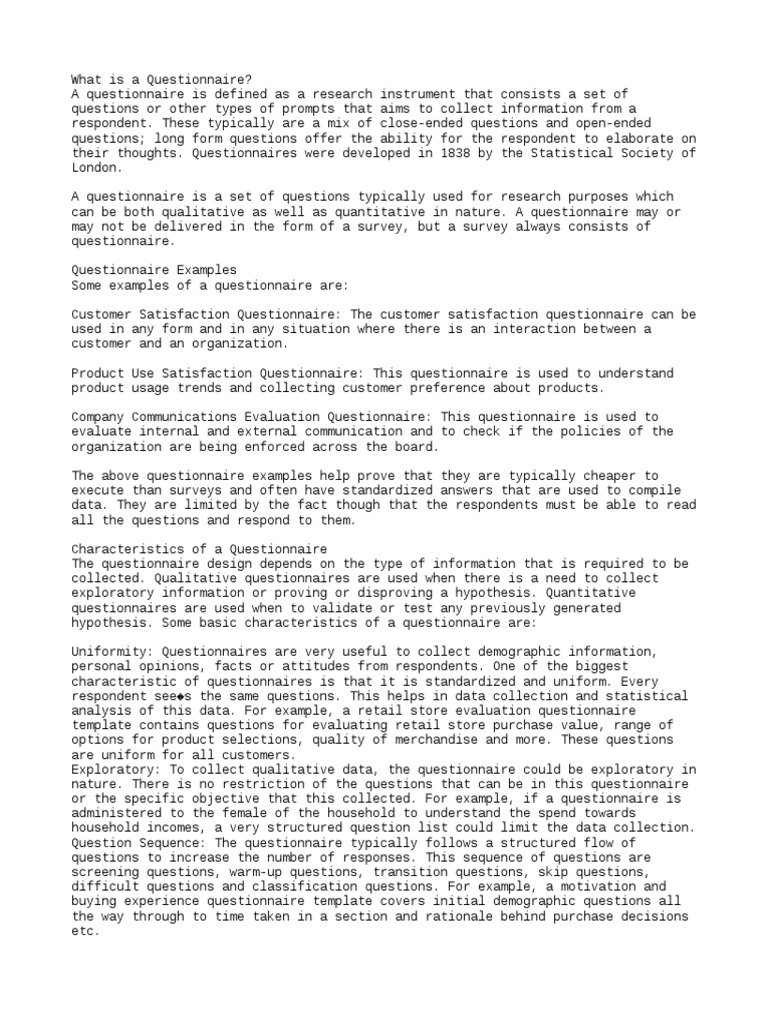 What is a Questionnaire?
A questionnaire is defined as a research instrument that consists a set of questions or other types of prompts that aims to collect information from a respondent. These typically are a mix of close-ended questions and open-ended questions; long form questions offer the ability for the respondent to elaborate on their thoughts. Questionnaires were developed in 1838 by the Statistical Society of London.

A questionnaire is a set of questions typically used for research purposes which can be both qualitative as well as quantitative in nature. A questionnaire may or may not be delivered in the form of a survey, but a survey always consists of questionnaire.

Questionnaire Examples
Some examples of a questionnaire are:

Customer Satisfaction Questionnaire: The customer satisfaction questionnaire can be used in any form and in any situation where there is an interaction between a customer and an organization.

Product Use Satisfaction Questionnaire: This questionnaire is used to understand product usage trends and collecting customer preference about products.

Company Communications Evaluation Questionnaire: This questionnaire is used to evaluate internal and external communication and to check if the policies of the organization are being enforced across the board.

The above questionnaire examples help prove that they are typically cheaper to execute than surveys and often have standardized answers that are used to compile data. They are limited by the fact though that the respondents must be able to read all the questions and respond to them.

Characteristics of a Questionnaire
The questionnaire design depends on the type of information that is required to be collected. Qualitative questionnaires are used when there is a need to collect exploratory information or proving or disproving a hypothesis. Quantitative questionnaires are used when to validate or test any previously generated hypothesis. Some basic characteristics of a questionnaire are:

Uniformity: Questionnaires are very useful to collect demographic information, personal opinions, facts or attitudes from respondents. One of the biggest characteristic of questionnaires is that it is standardized and uniform. Every respondent see◆s the same questions. This helps in data collection and statistical analysis of this data. For example, a retail store evaluation questionnaire template contains questions for evaluating retail store purchase value, range of options for product selections, quality of merchandise and more. These questions are uniform for all customers.
Exploratory: To collect qualitative data, the questionnaire could be exploratory in nature. There is no restriction of the questions that can be in this questionnaire or the specific objective that this collected. For example, if a questionnaire is administered to the female of the household to understand the spend towards household incomes, a very structured question list could limit the data collection.
Question Sequence: The questionnaire typically follows a structured flow of questions to increase the number of responses. This sequence of questions are screening questions, warm-up questions, transition questions, skip questions, difficult questions and classification questions. For example, a motivation and buying experience questionnaire template covers initial demographic questions all the way through to time taken in a section and rationale behind purchase decisions etc.